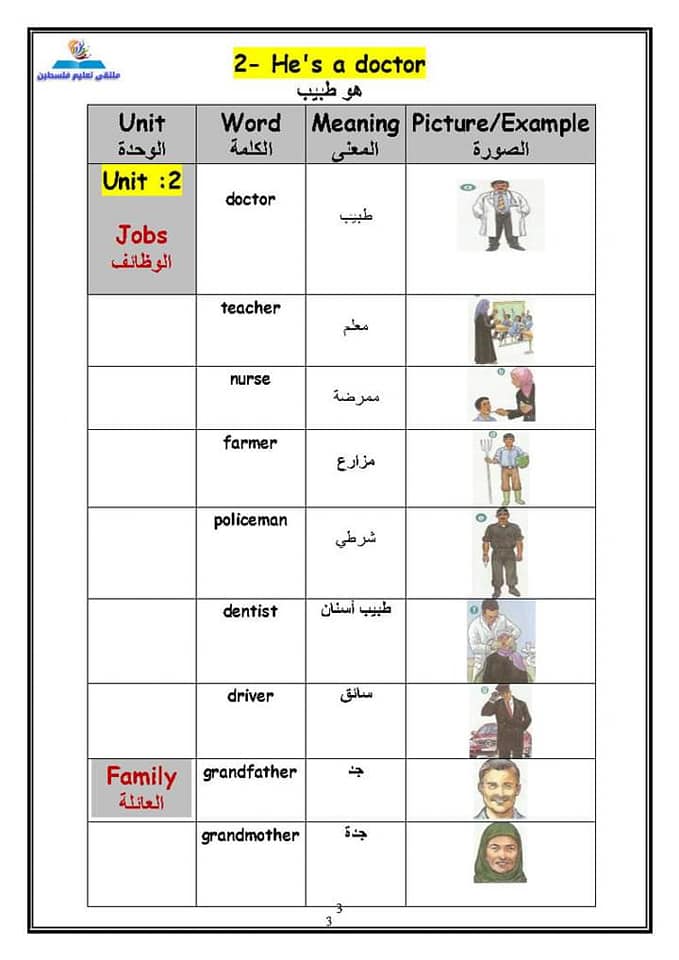 ملتقى تعليم فلسطين

2- He's a doctor
هو طبيب

| Unit الوحدة | Word الكلمة | Meaning المعنى | Picture/Example الصورة |
|---|---|---|---|
| Unit :2 Jobs الوظائف | doctor | طبيب | |
| | teacher | معلم | |
| | nurse | ممرضة | |
| | farmer | مزارع | |
| | policeman | شرطي | |
| | dentist | طبيب أسنان | |
| | driver | سائق | |
| Family العائلة | grandfather | جد | |
| | grandmother | جدة | |

3
3